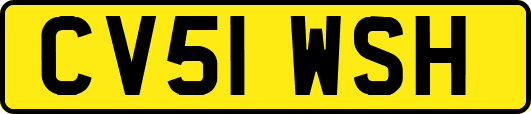 CV51 WSH